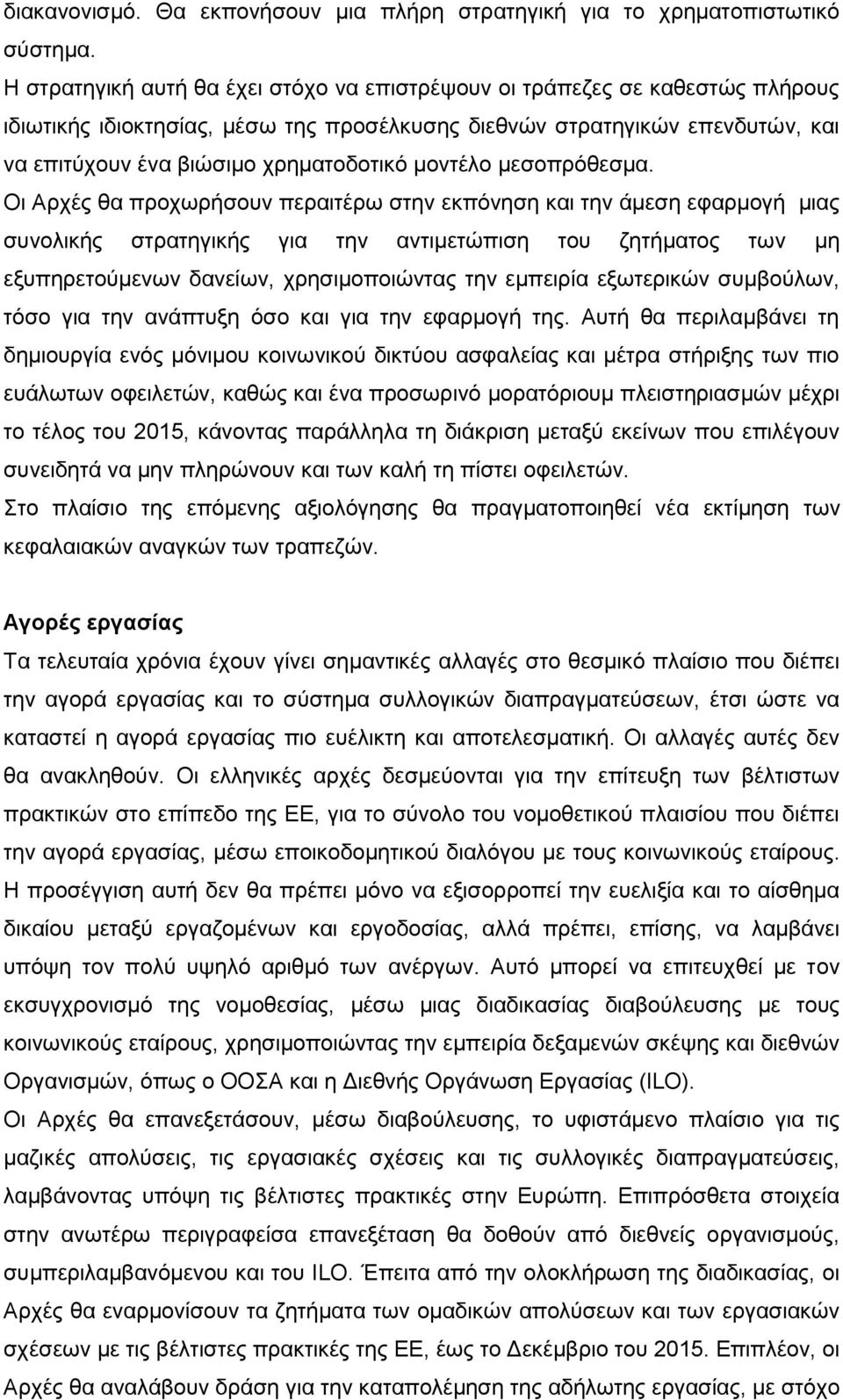 διακανονισμό. Θα εκπονήσουν μια πλήρη στρατηγική για το χρηματοπιστωτικό σύστημα.

Η στρατηγική αυτή θα έχει στόχο να επιστρέψουν οι τράπεζες σε καθεστώς πλήρους ιδιωτικής ιδιοκτησίας, μέσω της προσέλκυσης διεθνών στρατηγικών επενδυτών, και να επιτύχουν ένα βιώσιμο χρηματοδοτικό μοντέλο μεσοπρόθεσμα.

Οι Αρχές θα προχωρήσουν περαιτέρω στην εκπόνηση και την άμεση εφαρμογή μιας συνολικής στρατηγικής για την αντιμετώπιση του ζητήματος των μη εξυπηρετούμενων δανείων, χρησιμοποιώντας την εμπειρία εξωτερικών συμβούλων, τόσο για την ανάπτυξη όσο και για την εφαρμογή της. Αυτή θα περιλαμβάνει τη δημιουργία ενός μόνιμου κοινωνικού δικτύου ασφαλείας και μέτρα στήριξης των πιο ευάλωτων οφειλετών, καθώς και ένα προσωρινό μορατόριουμ πλειστηριασμών μέχρι το τέλος του 2015, κάνοντας παράλληλα τη διάκριση μεταξύ εκείνων που επιλέγουν συνειδητά να μην πληρώνουν και των καλή τη πίστει οφειλετών.

Στο πλαίσιο της επόμενης αξιολόγησης θα πραγματοποιηθεί νέα εκτίμηση των κεφαλαιακών αναγκών των τραπεζών.

Αγορές εργασίας

Τα τελευταία χρόνια έχουν γίνει σημαντικές αλλαγές στο θεσμικό πλαίσιο που διέπει την αγορά εργασίας και το σύστημα συλλογικών διαπραγματεύσεων, έτσι ώστε να καταστεί η αγορά εργασίας πιο ευέλικτη και αποτελεσματική. Οι αλλαγές αυτές δεν θα ανακληθούν. Οι ελληνικές αρχές δεσμεύονται για την επίτευξη των βέλτιστων πρακτικών στο επίπεδο της ΕΕ, για το σύνολο του νομοθετικού πλαισίου που διέπει την αγορά εργασίας, μέσω εποικοδομητικού διαλόγου με τους κοινωνικούς εταίρους. Η προσέγγιση αυτή δεν θα πρέπει μόνο να εξισορροπεί την ευελιξία και το αίσθημα δικαίου μεταξύ εργαζομένων και εργοδοσίας, αλλά πρέπει, επίσης, να λαμβάνει υπόψη τον πολύ υψηλό αριθμό των ανέργων. Αυτό μπορεί να επιτευχθεί με τον εκσυγχρονισμό της νομοθεσίας, μέσω μιας διαδικασίας διαβούλευσης με τους κοινωνικούς εταίρους, χρησιμοποιώντας την εμπειρία δεξαμενών σκέψης και διεθνών Οργανισμών, όπως ο ΟΟΣΑ και η Διεθνής Οργάνωση Εργασίας (ILO).

Οι Αρχές θα επανεξετάσουν, μέσω διαβούλευσης, το υφιστάμενο πλαίσιο για τις μαζικές απολύσεις, τις εργασιακές σχέσεις και τις συλλογικές διαπραγματεύσεις, λαμβάνοντας υπόψη τις βέλτιστες πρακτικές στην Ευρώπη. Επιπρόσθετα στοιχεία στην ανωτέρω περιγραφείσα επανεξέταση θα δοθούν από διεθνείς οργανισμούς, συμπεριλαμβανόμενου και του ILO. Έπειτα από την ολοκλήρωση της διαδικασίας, οι Αρχές θα εναρμονίσουν τα ζητήματα των ομαδικών απολύσεων και των εργασιακών σχέσεων με τις βέλτιστες πρακτικές της ΕΕ, έως το Δεκέμβριο του 2015. Επιπλέον, οι Αρχές θα αναλάβουν δράση για την καταπολέμηση της αδήλωτης εργασίας, με στόχο